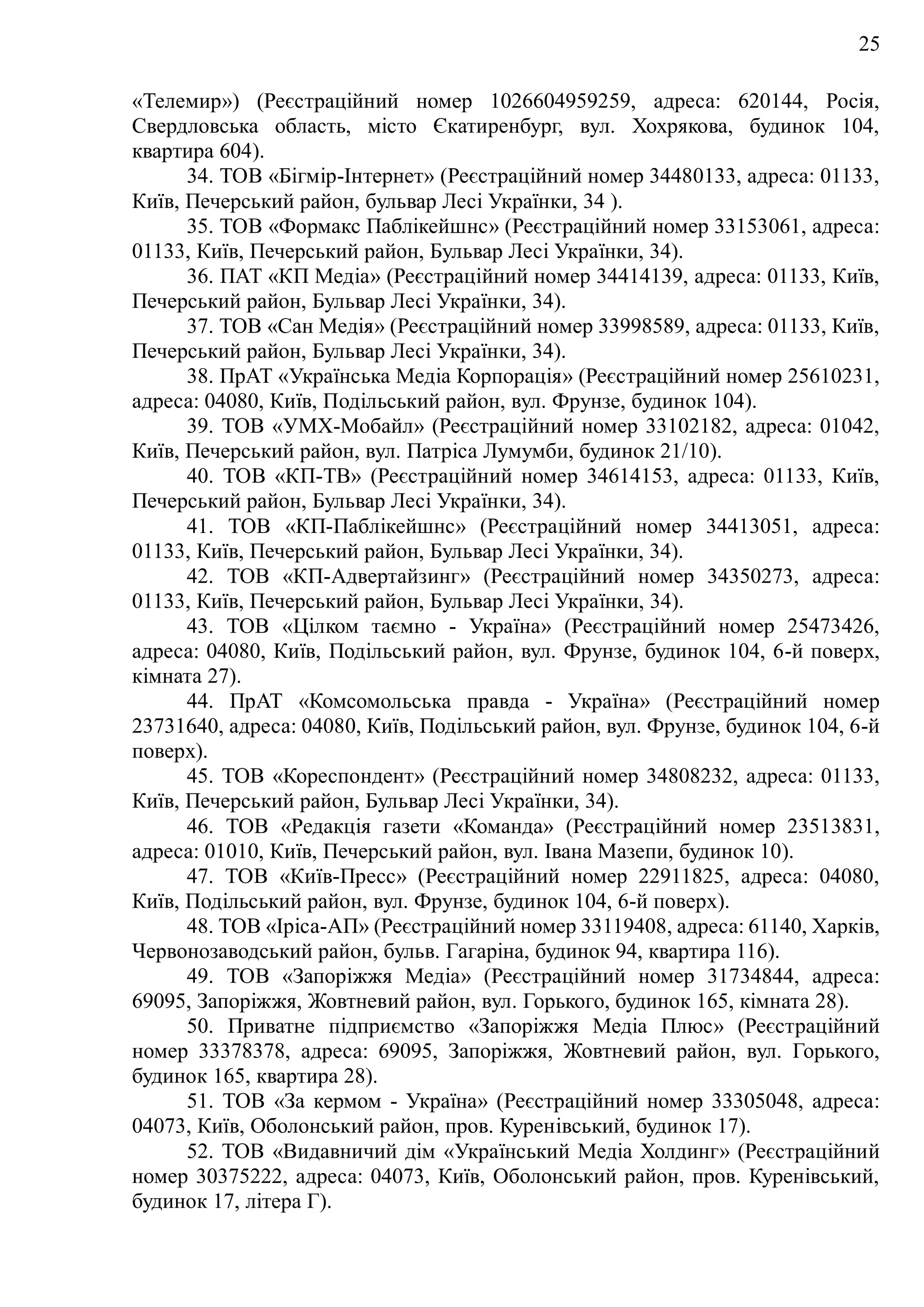 25

«Телемир») (Реєстраційний номер 1026604959259, адреса: 620144, Росія, Свердловська область, місто Єкатиренбург, вул. Хохрякова, будинок 104, квартира 604).

34. ТОВ «Бігмір-Інтернет» (Реєстраційний номер 34480133, адреса: 01133, Київ, Печерський район, бульвар Лесі Українки, 34 ).

35. ТОВ «Формакс Паблікейшнс» (Реєстраційний номер 33153061, адреса: 01133, Київ, Печерський район, Бульвар Лесі Українки, 34).

36. ПАТ «КП Медіа» (Реєстраційний номер 34414139, адреса: 01133, Київ, Печерський район, Бульвар Лесі Українки, 34).

37. ТОВ «Сан Медія» (Реєстраційний номер 33998589, адреса: 01133, Київ, Печерський район, Бульвар Лесі Українки, 34).

38. ПрАТ «Українська Медіа Корпорація» (Реєстраційний номер 25610231, адреса: 04080, Київ, Подільський район, вул. Фрунзе, будинок 104).

39. ТОВ «УМХ-Мобайл» (Реєстраційний номер 33102182, адреса: 01042, Київ, Печерський район, вул. Патріса Лумумби, будинок 21/10).

40. ТОВ «КП-ТВ» (Реєстраційний номер 34614153, адреса: 01133, Київ, Печерський район, Бульвар Лесі Українки, 34).

41. ТОВ «КП-Паблікейшнс» (Реєстраційний номер 34413051, адреса: 01133, Київ, Печерський район, Бульвар Лесі Українки, 34).

42. ТОВ «КП-Адвертайзинг» (Реєстраційний номер 34350273, адреса: 01133, Київ, Печерський район, Бульвар Лесі Українки, 34).

43. ТОВ «Цілком таємно - Україна» (Реєстраційний номер 25473426, адреса: 04080, Київ, Подільський район, вул. Фрунзе, будинок 104, 6-й поверх, кімната 27).

44. ПрАТ «Комсомольська правда - Україна» (Реєстраційний номер 23731640, адреса: 04080, Київ, Подільський район, вул. Фрунзе, будинок 104, 6-й поверх).

45. ТОВ «Кореспондент» (Реєстраційний номер 34808232, адреса: 01133, Київ, Печерський район, Бульвар Лесі Українки, 34).

46. ТОВ «Редакція газети «Команда» (Реєстраційний номер 23513831, адреса: 01010, Київ, Печерський район, вул. Івана Мазепи, будинок 10).

47. ТОВ «Київ-Пресс» (Реєстраційний номер 22911825, адреса: 04080, Київ, Подільський район, вул. Фрунзе, будинок 104, 6-й поверх).

48. ТОВ «Іріса-АП» (Реєстраційний номер 33119408, адреса: 61140, Харків, Червонозаводський район, бульв. Гагаріна, будинок 94, квартира 116).

49. ТОВ «Запоріжжя Медіа» (Реєстраційний номер 31734844, адреса: 69095, Запоріжжя, Жовтневий район, вул. Горького, будинок 165, кімната 28).

50. Приватне підприємство «Запоріжжя Медіа Плюс» (Реєстраційний номер 33378378, адреса: 69095, Запоріжжя, Жовтневий район, вул. Горького, будинок 165, квартира 28).

51. ТОВ «За кермом - Україна» (Реєстраційний номер 33305048, адреса: 04073, Київ, Оболонський район, пров. Куренівський, будинок 17).

52. ТОВ «Видавничий дім «Український Медіа Холдинг» (Реєстраційний номер 30375222, адреса: 04073, Київ, Оболонський район, пров. Куренівський, будинок 17, літера Г).